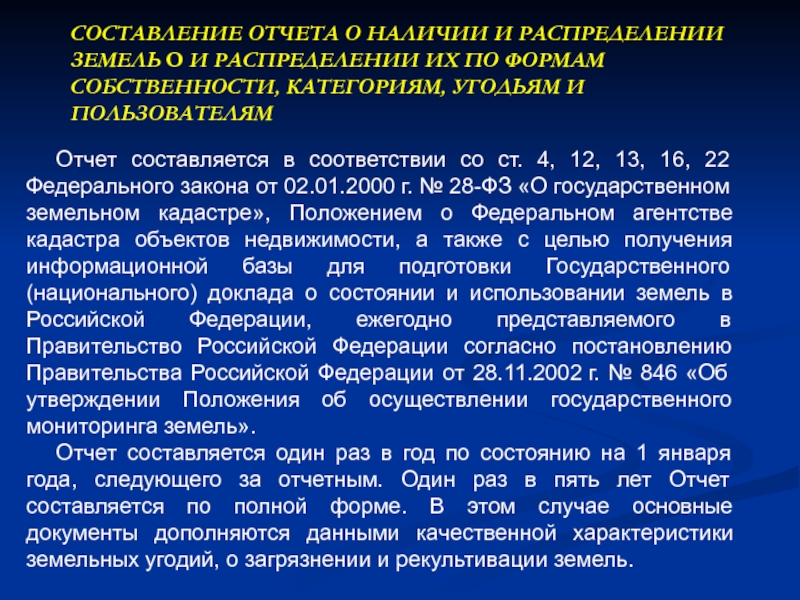 СОСТАВЛЕНИЕ ОТЧЕТА О НАЛИЧИИ И РАСПРЕДЕЛЕНИИ ЗЕМЕЛЬ О И РАСПРЕДЕЛЕНИИ ИХ ПО ФОРМАМ СОБСТВЕННОСТИ, КАТЕГОРИЯМ, УГОДЬЯМ И ПОЛЬЗОВАТЕЛЯМ

Отчет составляется в соответствии со ст. 4, 12, 13, 16, 22 Федерального закона от 02.01.2000 г. № 28-ФЗ «О государственном земельном кадастре», Положением о Федеральном агентстве кадастра объектов недвижимости, а также с целью получения информационной базы для подготовки Государственного (национального) доклада о состоянии и использовании земель в Российской Федерации, ежегодно представляемого в Правительство Российской Федерации согласно постановлению Правительства Российской Федерации от 28.11.2002 г. № 846 «Об утверждении Положения об осуществлении государственного мониторинга земель».

Отчет составляется один раз в год по состоянию на 1 января года, следующего за отчетным. Один раз в пять лет Отчет составляется по полной форме. В этом случае основные документы дополняются данными качественной характеристики земельных угодий, о загрязнении и рекультивации земель.